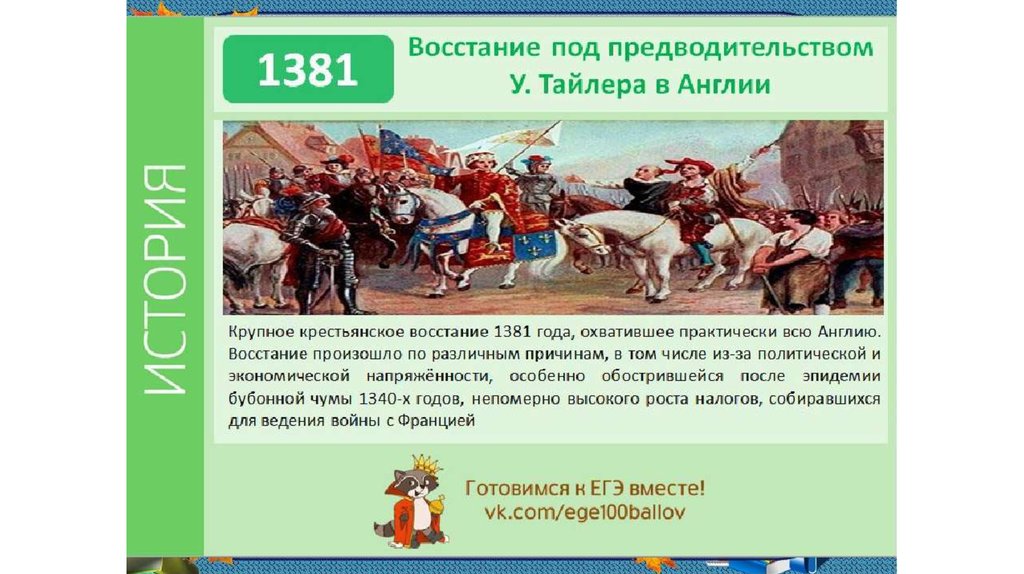 ИСТОРИЯ

1381

Восстание под предводительством У. Тайлера в Англии

Крупное крестьянское восстание 1381 года, охватившее практически всю Англию. Восстание произошло по различным причинам, в том числе из-за политической и экономической напряжённости, особенно обострившейся после эпидемии бубонной чумы 1340-х годов, непомерно высокого роста налогов, собиравшихся для ведения войны с Францией

Готовимся к ЕГЭ вместе!
vk.com/ege100ballov